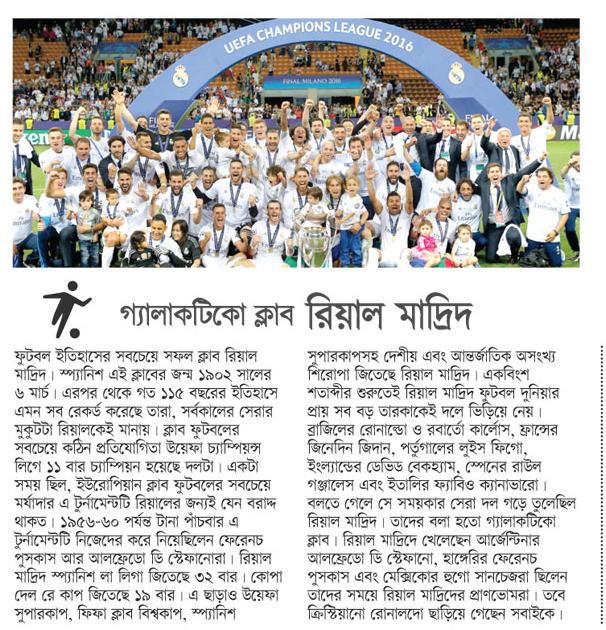 UEFA CHAMPIONS LEAGUE 2016

FINAL MILANO 2016

গ্যালাকটিকো ক্লাব রিয়াল মাদ্রিদ

ফুটবল ইতিহাসের সবচেয়ে সফল ক্লাব রিয়াল মাদ্রিদ। স্প্যানিশ এই ক্লাবের জন্ম ১৯০২ সালের ৬ মার্চ। এরপর থেকে গত ১১৫ বছরের ইতিহাসে এমন সব রেকর্ড করেছে তারা, সর্বকালের সেরার মুকুটটা রিয়ালকেই মানায়। ক্লাব ফুটবলের সবচেয়ে কঠিন প্রতিযোগিতা উয়েফা চ্যাম্পিয়ন্স লিগে ১১ বার চ্যাম্পিয়ন হয়েছে দলটা। একটা সময় ছিল, ইউরোপিয়ান ক্লাব ফুটবলের সবচেয়ে মর্যাদার এ টুর্নামেন্টটি রিয়ালের জন্যই যেন বরাদ্দ থাকত। ১৯৫৬-৬০ পর্যন্ত টানা পাঁচবার এ টুর্নামেন্টটি নিজেদের করে নিয়েছিলেন ফেরেনচ পুসকাস আর আলফ্রেডো ডি স্টেফানোরা। রিয়াল মাদ্রিদ স্প্যানিশ লা লিগা জিতেছে ৩২ বার। কোপা দেল রে কাপ জিতেছে ১৯ বার। এ ছাড়াও উয়েফা সুপারকাপ, ফিফা ক্লাব বিশ্বকাপ, স্প্যানিশ সুপারকাপসহ দেশীয় এবং আন্তর্জাতিক অসংখ্য শিরোপা জিতেছে রিয়াল মাদ্রিদ। একবিংশ শতাব্দীর শুরুতেই রিয়াল মাদ্রিদ ফুটবল দুনিয়ার প্রায় সব বড় তারকাকেই দলে ভিড়িয়ে নেয়। ব্রাজিলের রোনাল্ডো ও রবার্তো কার্লোস, ফ্রান্সের জিনেদিন জিদান, পর্তুগালের লুইস ফিগো, ইংল্যান্ডের ডেভিড বেকহ্যাম, স্পেনের রাউল গঞ্জালেস এবং ইতালির ফ্যাবিও ক্যানাভারো। বলতে গেলে সে সময়কার সেরা দল গড়ে তুলেছিল রিয়াল মাদ্রিদ। তাদের বলা হতো গ্যালাকটিকো ক্লাব। রিয়াল মাদ্রিদে খেলেছেন আর্জেন্টিনার আলফ্রেডো ডি স্টেফানো, হাঙ্গেরির ফেরেনচ পুসকাস এবং মেক্সিকোর হুগো সানচেজরা ছিলেন তাদের সময়ে রিয়াল মাদ্রিদের প্রাণভোমরা। তবে ক্রিস্টিয়ানো রোনালদো ছাড়িয়ে গেছেন সবাইকে।